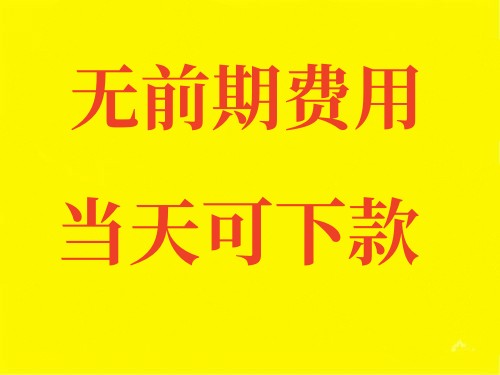 无前期费用

当天可下款